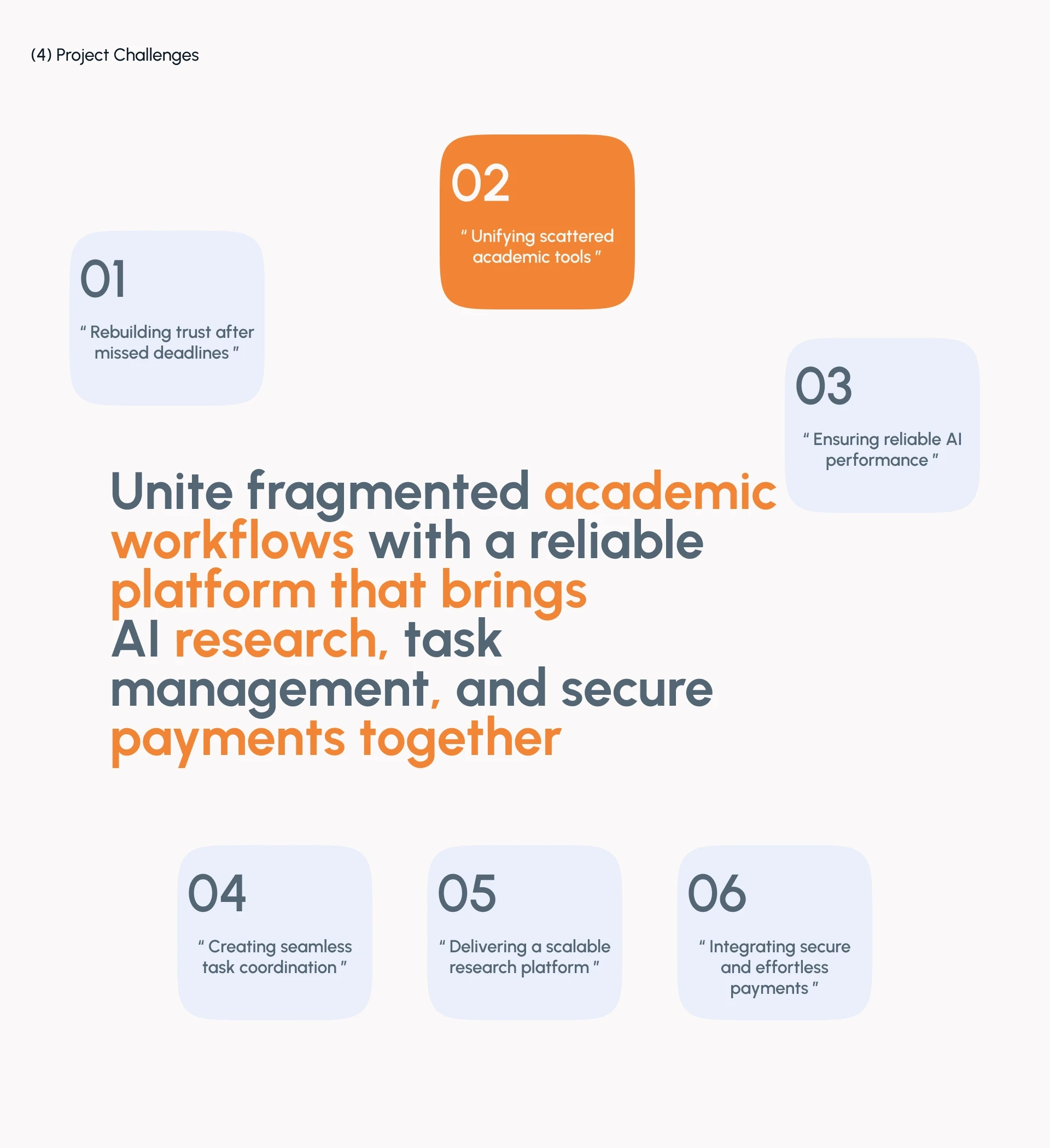 (4) Project Challenges

02

" Unifying scattered academic tools "

01

" Rebuilding trust after missed deadlines "

03

" Ensuring reliable AI performance "

Unite fragmented academic workflows with a reliable platform that brings AI research, task management, and secure payments together

04

" Creating seamless task coordination "

05

" Delivering a scalable research platform "

06

" Integrating secure and effortless payments "